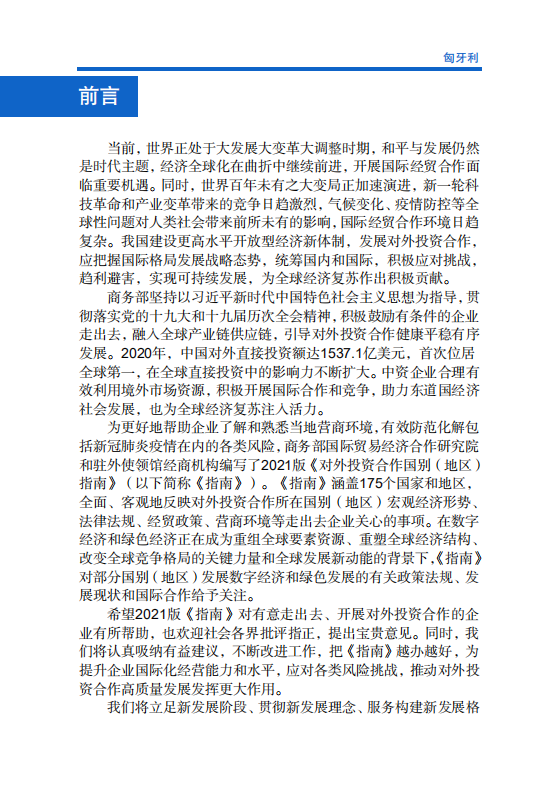 匈牙利

前言

当前，世界正处于大发展大变革大调整时期，和平与发展仍然是时代主题，经济全球化在曲折中继续前进，开展国际经贸合作面临重要机遇。同时，世界百年未有之大变局正加速演进，新一轮科技革命和产业变革带来的竞争日趋激烈，气候变化、疫情防控等全球性问题对人类社会带来前所未有的影响，国际经贸合作环境日趋复杂。我国建设更高水平开放型经济新体制，发展对外投资合作，应把握国际格局发展战略态势，统筹国内和国际，积极应对挑战，趋利避害，实现可持续发展，为全球经济复苏作出积极贡献。

商务部坚持以习近平新时代中国特色社会主义思想为指导，贯彻落实党的十九大和十九届历次全会精神，积极鼓励有条件的企业走出去，融入全球产业链供应链，引导对外投资合作健康平稳有序发展。2020年，中国对外直接投资额达1537.1亿美元，首次位居全球第一，在全球直接投资中的影响力不断扩大。中资企业合理有效利用境外市场资源，积极开展国际合作和竞争，助力东道国经济社会发展，也为全球经济复苏注入活力。

为更好地帮助企业了解和熟悉当地营商环境，有效防范化解包括新冠肺炎疫情在内的各类风险，商务部国际贸易经济合作研究院和驻外使领馆经商机构编写了2021版《对外投资合作国别（地区）指南》（以下简称《指南》）。《指南》涵盖175个国家和地区，全面、客观地反映对外投资合作所在国别（地区）宏观经济形势、法律法规、经贸政策、营商环境等走出去企业关心的事项。在数字经济和绿色经济正在成为重组全球要素资源、重塑全球经济结构、改变全球竞争格局的关键力量和全球发展新动能的背景下，《指南》对部分国别（地区）发展数字经济和绿色发展的有关政策法规、发展现状和国际合作给予关注。

希望2021版《指南》对有意走出去、开展对外投资合作的企业有所帮助，也欢迎社会各界批评指正，提出宝贵意见。同时，我们将认真吸纳有益建议，不断改进工作，把《指南》越办越好，为提升企业国际化经营能力和水平，应对各类风险挑战，推动对外投资合作高质量发展发挥更大作用。

我们将立足新发展阶段、贯彻新发展理念、服务构建新发展格